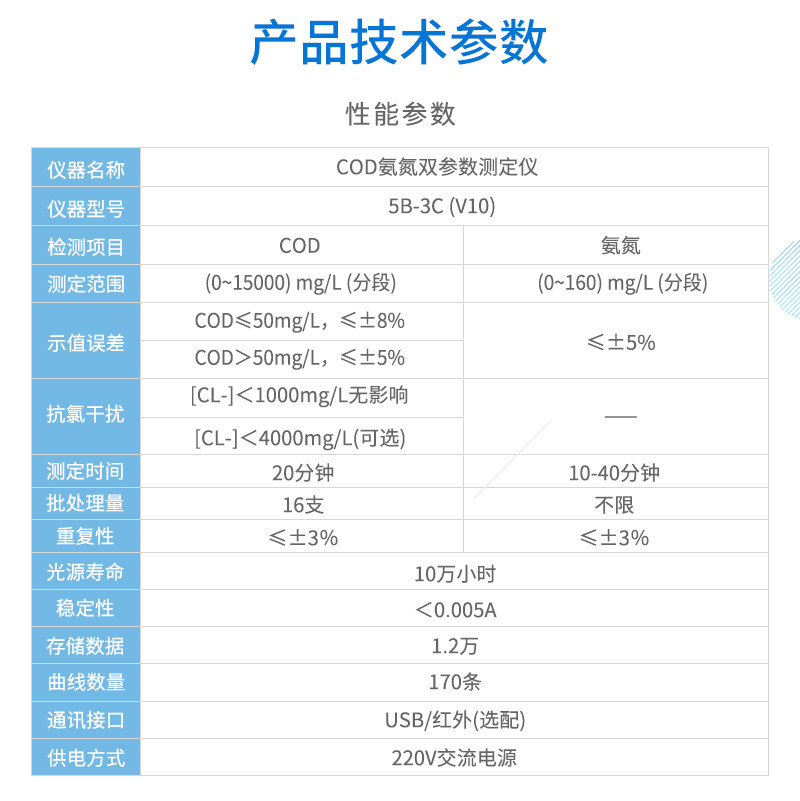 产品技术参数

性能参数

| 仪器名称 | COD氨氮双参数测定仪 | |
|---|---|---|
| 仪器型号 | 5B-3C (V10) | |
| 检测项目 | COD | 氨氮 |
| 测定范围 | (0~15000) mg/L (分段) | (0~160) mg/L (分段) |
| 示值误差 | COD≤50mg/L，≤±8% | ≤±5% |
| | COD＞50mg/L，≤±5% | |
| 抗氯干扰 | [CL-]＜1000mg/L无影响 | — |
| | [CL-]＜4000mg/L(可选) | |
| 测定时间 | 20分钟 | 10-40分钟 |
| 批处理量 | 16支 | 不限 |
| 重复性 | ≤±3% | ≤±3% |
| 光源寿命 | 10万小时 | |
| 稳定性 | ＜0.005A | |
| 存储数据 | 1.2万 | |
| 曲线数量 | 170条 | |
| 通讯接口 | USB/红外(选配) | |
| 供电方式 | 220V交流电源 | |